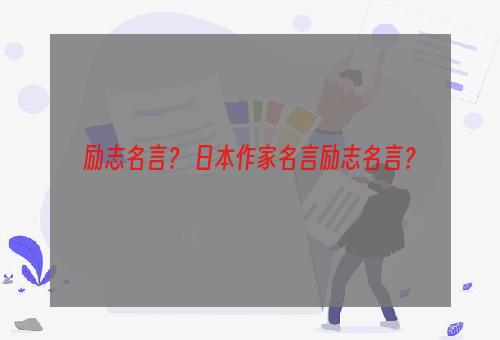 励志名言？日本作家名言励志名言？